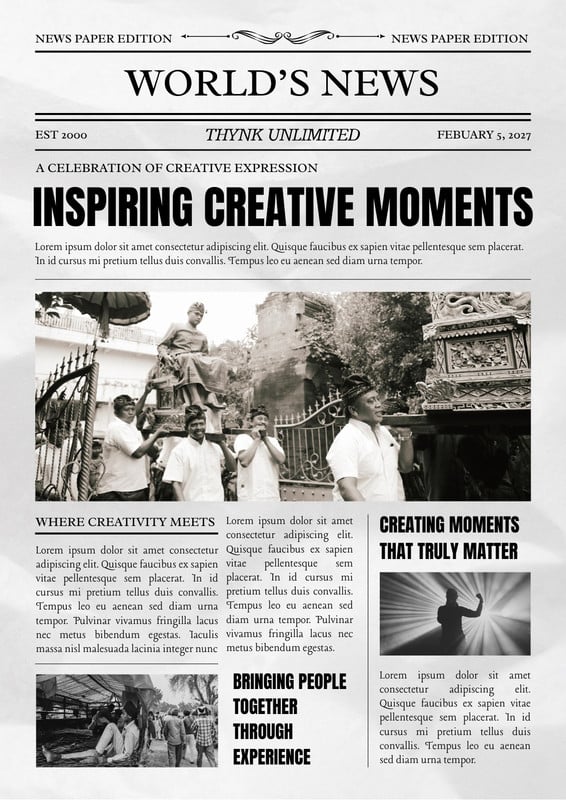 NEWS PAPER EDITION

NEWS PAPER EDITION

WORLD'S NEWS

EST 2000

THYNK UNLIMITED

FEBUARY 5, 2027

A CELEBRATION OF CREATIVE EXPRESSION

INSPIRING CREATIVE MOMENTS

Lorem ipsum dolor sit amet consectetur adipiscing elit. Quisque faucibus ex sapien vitae pellentesque sem placerat. In id cursus mi pretium tellus duis convallis. Tempus leo eu aenean sed diam urna tempor.

WHERE CREATIVITY MEETS

Lorem ipsum dolor sit amet consectetur adipiscing elit. Quisque faucibus ex sapien vitae pellentesque sem placerat. In id cursus mi pretium tellus duis convallis. Tempus leo eu aenean sed diam urna tempor. Pulvinar vivamus fringilla lacus nec metus bibendum egestas. Iaculis massa nisl malesuada lacinia integer nunc

Lorem ipsum dolor sit amet consectetur adipiscing elit. Quisque faucibus ex sapien vitae pellentesque sem placerat. In id cursus mi pretium tellus duis convallis. Tempus leo eu aenean sed diam urna tempor. Pulvinar vivamus fringilla lacus nec metus bibendum egestas.

BRINGING PEOPLE TOGETHER THROUGH EXPERIENCE

CREATING MOMENTS THAT TRULY MATTER

Lorem ipsum dolor sit amet consectetur adipiscing elit. Quisque faucibus ex sapien vitae pellentesque sem placerat. In id cursus mi pretium tellus duis convallis. Tempus leo eu aenean sed diam urna tempor.